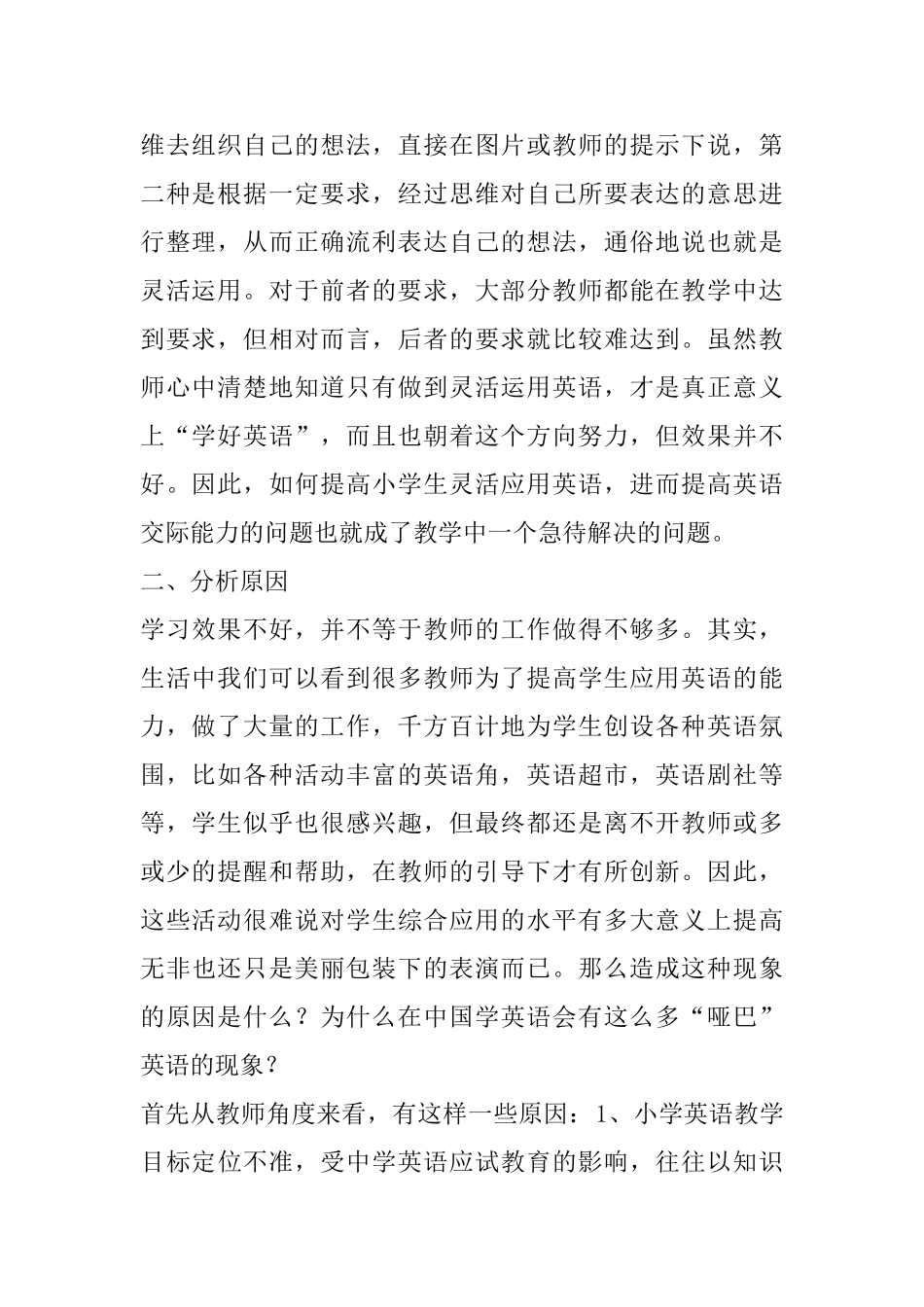 维去组织自己的想法，直接在图片或教师的提示下说，第二种是根据一定要求，经过思维对自己所要表达的意思进行整理，从而正确流利表达自己的想法，通俗地说也就是灵活运用。对于前者的要求，大部分教师都能在教学中达到要求，但相对而言，后者的要求就比较难达到。虽然教师心中清楚地知道只有做到灵活运用英语，才是真正意义上“学好英语”，而且也朝着这个方向努力，但效果并不好。因此，如何提高小学生灵活应用英语，进而提高英语交际能力的问题也就成了教学中一个急待解决的问题。

二、分析原因

学习效果不好，并不等于教师的工作做得不够多。其实，生活中我们可以看到很多教师为了提高学生应用英语的能力，做了大量的工作，千方百计地为学生创设各种英语氛围，比如各种活动丰富的英语角，英语超市，英语剧社等等，学生似乎也很感兴趣，但最终都还是离不开教师或多或少的提醒和帮助，在教师的引导下才有所创新。因此，这些活动很难说对学生综合应用的水平有多大意义上提高无非也还只是美丽包装下的表演而已。那么造成这种现象的原因是什么？为什么在中国学英语会有这么多“哑巴”英语的现象？

首先从教师角度来看，有这样一些原因：1、小学英语教学目标定位不准，受中学英语应试教育的影响，往往以知识